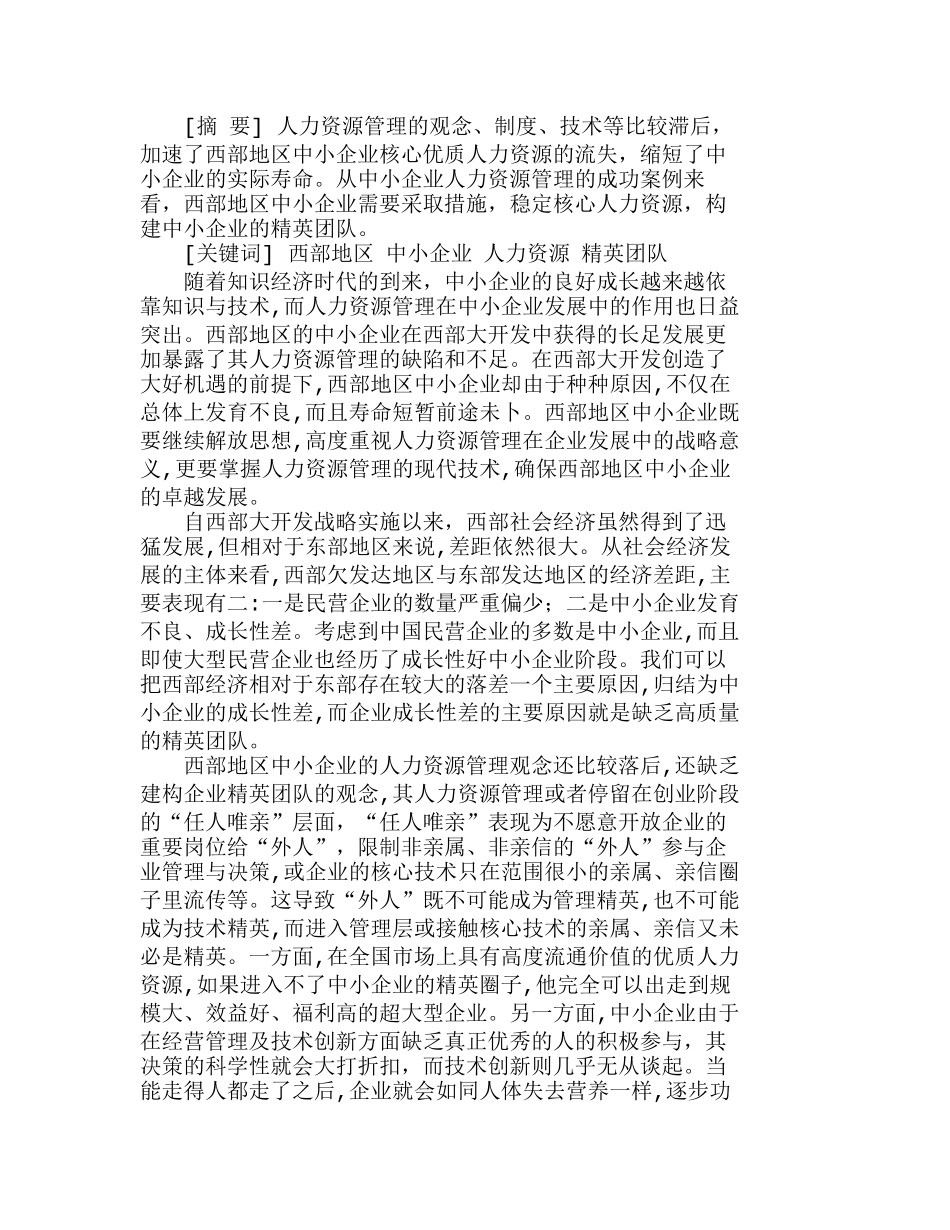 [摘 要] 人力资源管理的观念、制度、技术等比较滞后，加速了西部地区中小企业核心优质人力资源的流失，缩短了中小企业的实际寿命。从中小企业人力资源管理的成功案例来看，西部地区中小企业需要采取措施，稳定核心人力资源，构建中小企业的精英团队。

[关键词] 西部地区 中小企业 人力资源 精英团队

随着知识经济时代的到来，中小企业的良好成长越来越依靠知识与技术,而人力资源管理在中小企业发展中的作用也日益突出。西部地区的中小企业在西部大开发中获得的长足发展更加暴露了其人力资源管理的缺陷和不足。在西部大开发创造了大好机遇的前提下,西部地区中小企业却由于种种原因,不仅在总体上发育不良,而且寿命短暂前途未卜。西部地区中小企业既要继续解放思想,高度重视人力资源管理在企业发展中的战略意义,更要掌握人力资源管理的现代技术,确保西部地区中小企业的卓越发展。

自西部大开发战略实施以来，西部社会经济虽然得到了迅猛发展,但相对于东部地区来说,差距依然很大。从社会经济发展的主体来看,西部欠发达地区与东部发达地区的经济差距,主要表现有二:一是民营企业的数量严重偏少；二是中小企业发育不良、成长性差。考虑到中国民营企业的多数是中小企业,而且即使大型民营企业也经历了成长性好中小企业阶段。我们可以把西部经济相对于东部存在较大的落差一个主要原因,归结为中小企业的成长性差,而企业成长性差的主要原因就是缺乏高质量的精英团队。

西部地区中小企业的人力资源管理观念还比较落后,还缺乏建构企业精英团队的观念,其人力资源管理或者停留在创业阶段的“任人唯亲”层面，“任人唯亲”表现为不愿意开放企业的重要岗位给“外人”，限制非亲属、非亲信的“外人”参与企业管理与决策,或企业的核心技术只在范围很小的亲属、亲信圈子里流传等。这导致“外人”既不可能成为管理精英,也不可能成为技术精英,而进入管理层或接触核心技术的亲属、亲信又未必是精英。一方面,在全国市场上具有高度流通价值的优质人力资源,如果进入不了中小企业的精英圈子,他完全可以出走到规模大、效益好、福利高的超大型企业。另一方面,中小企业由于在经营管理及技术创新方面缺乏真正优秀的人的积极参与，其决策的科学性就会大打折扣，而技术创新则几乎无从谈起。当能走得人都走了之后,企业就会如同人体失去营养一样,逐步功